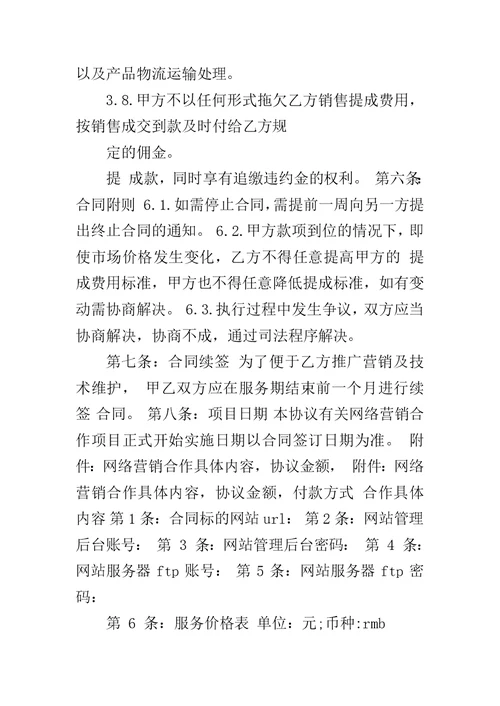 以及产品物流运输处理。

3.8.甲方不以任何形式拖欠乙方销售提成费用，按销售成交到款及时付给乙方规

定的佣金。

提 成款，同时享有追缴违约金的权利。 第六条：合同附则 6.1.如需停止合同，需提前一周向另一方提出终止合同的通知。 6.2.甲方款项到位的情况下，即使市场价格发生变化，乙方不得任意提高甲方的 提成费用标准，甲方也不得任意降低提成标准，如有变动需协商解决。 6.3.执行过程中发生争议，双方应当协商解决，协商不成，通过司法程序解决。

第七条：合同续签 为了便于乙方推广营销及技术维护， 甲乙双方应在服务期结束前一个月进行续签 合同。 第八条：项目日期 本协议有关网络营销合作项目正式开始实施日期以合同签订日期为准。 附件：网络营销合作具体内容，协议金额， 附件：网络营销合作具体内容，协议金额，付款方式 合作具体内容 第 1 条：合同标的网站 url： 第 2 条：网站管理后台账号： 第 3 条：网站管理后台密码： 第 4 条：网站服务器 ftp 账号： 第 5 条：网站服务器 ftp 密码：

第 6 条：服务价格表 单位：元;币种:rmb